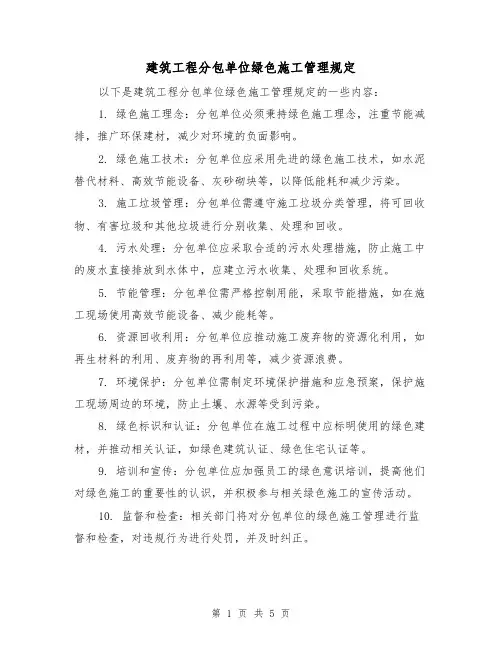 建筑工程分包单位绿色施工管理规定

以下是建筑工程分包单位绿色施工管理规定的一些内容：

1. 绿色施工理念：分包单位必须秉持绿色施工理念，注重节能减排，推广环保建材，减少对环境的负面影响。

2. 绿色施工技术：分包单位应采用先进的绿色施工技术，如水泥替代材料、高效节能设备、灰砂砌块等，以降低能耗和减少污染。

3. 施工垃圾管理：分包单位需遵守施工垃圾分类管理，将可回收物、有害垃圾和其他垃圾进行分别收集、处理和回收。

4. 污水处理：分包单位应采取合适的污水处理措施，防止施工中的废水直接排放到水体中，应建立污水收集、处理和回收系统。

5. 节能管理：分包单位需严格控制用能，采取节能措施，如在施工现场使用高效节能设备、减少能耗等。

6. 资源回收利用：分包单位应推动施工废弃物的资源化利用，如再生材料的利用、废弃物的再利用等，减少资源浪费。

7. 环境保护：分包单位需制定环境保护措施和应急预案，保护施工现场周边的环境，防止土壤、水源等受到污染。

8. 绿色标识和认证：分包单位在施工过程中应标明使用的绿色建材，并推动相关认证，如绿色建筑认证、绿色住宅认证等。

9. 培训和宣传：分包单位应加强员工的绿色意识培训，提高他们对绿色施工的重要性的认识，并积极参与相关绿色施工的宣传活动。

10. 监督和检查：相关部门将对分包单位的绿色施工管理进行监督和检查，对违规行为进行处罚，并及时纠正。

第 1 页 共 5 页